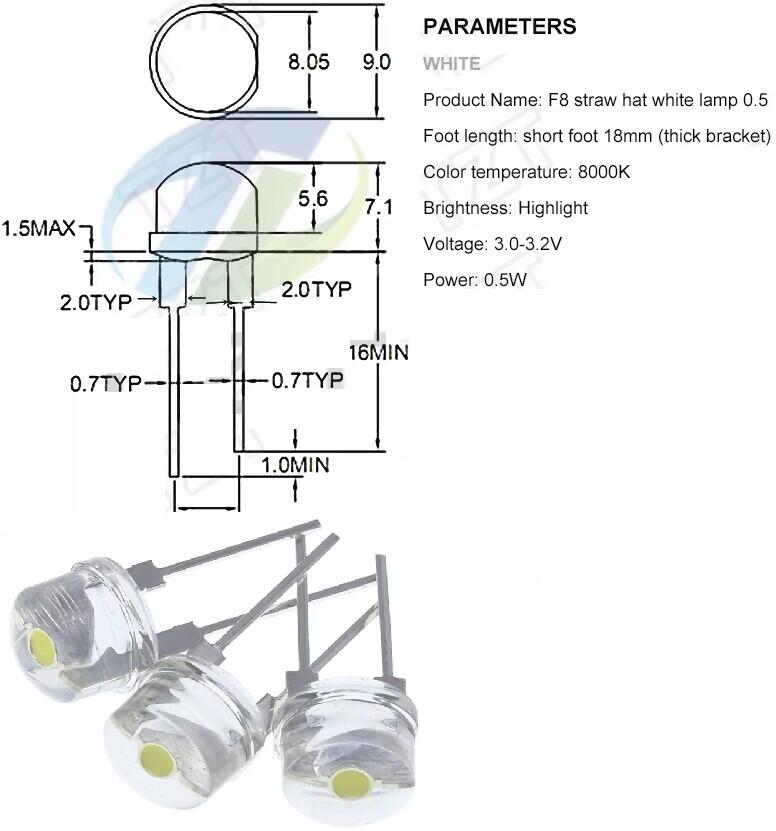 8.05
9.0
5.6
7.1
1.5MAX
2.0TYP
2.0TYP
16MIN
0.7TYP
0.7TYP
1.0MIN

PARAMETERS

WHITE

Product Name: F8 straw hat white lamp 0.5

Foot length: short foot 18mm (thick bracket)

Color temperature: 8000K

Brightness: Highlight

Voltage: 3.0-3.2V

Power: 0.5W